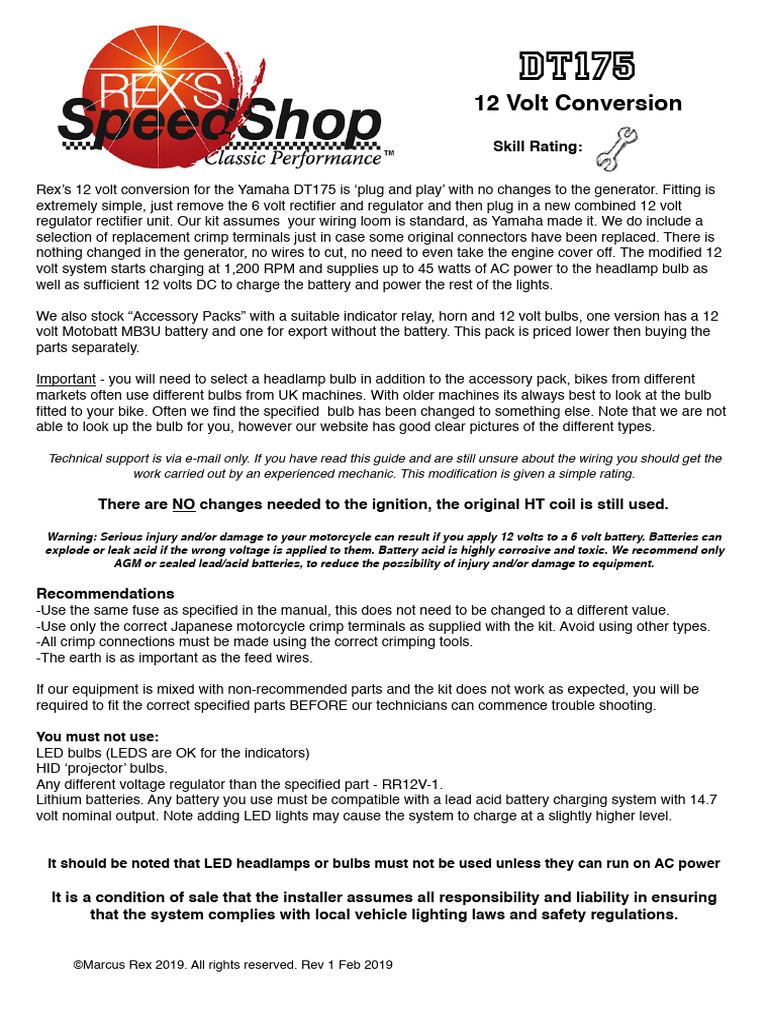 REX'S SpeedShop Classic Performance™

DT175
12 Volt Conversion

Skill Rating:

Rex's 12 volt conversion for the Yamaha DT175 is 'plug and play' with no changes to the generator. Fitting is extremely simple, just remove the 6 volt rectifier and regulator and then plug in a new combined 12 volt regulator rectifier unit. Our kit assumes your wiring loom is standard, as Yamaha made it. We do include a selection of replacement crimp terminals just in case some original connectors have been replaced. There is nothing changed in the generator, no wires to cut, no need to even take the engine cover off. The modified 12 volt system starts charging at 1,200 RPM and supplies up to 45 watts of AC power to the headlamp bulb as well as sufficient 12 volts DC to charge the battery and power the rest of the lights.

We also stock "Accessory Packs" with a suitable indicator relay, horn and 12 volt bulbs, one version has a 12 volt Motobatt MB3U battery and one for export without the battery. This pack is priced lower then buying the parts separately.

Important - you will need to select a headlamp bulb in addition to the accessory pack, bikes from different markets often use different bulbs from UK machines. With older machines its always best to look at the bulb fitted to your bike. Often we find the specified bulb has been changed to something else. Note that we are not able to look up the bulb for you, however our website has good clear pictures of the different types.

Technical support is via e-mail only. If you have read this guide and are still unsure about the wiring you should get the work carried out by an experienced mechanic. This modification is given a simple rating.

There are NO changes needed to the ignition, the original HT coil is still used.

Warning: Serious injury and/or damage to your motorcycle can result if you apply 12 volts to a 6 volt battery. Batteries can explode or leak acid if the wrong voltage is applied to them. Battery acid is highly corrosive and toxic. We recommend only AGM or sealed lead/acid batteries, to reduce the possibility of injury and/or damage to equipment.

Recommendations
-Use the same fuse as specified in the manual, this does not need to be changed to a different value.
-Use only the correct Japanese motorcycle crimp terminals as supplied with the kit. Avoid using other types.
-All crimp connections must be made using the correct crimping tools.
-The earth is as important as the feed wires.

If our equipment is mixed with non-recommended parts and the kit does not work as expected, you will be required to fit the correct specified parts BEFORE our technicians can commence trouble shooting.

You must not use:
LED bulbs (LEDS are OK for the indicators)
HID 'projector' bulbs.
Any different voltage regulator than the specified part - RR12V-1.
Lithium batteries. Any battery you use must be compatible with a lead acid battery charging system with 14.7 volt nominal output. Note adding LED lights may cause the system to charge at a slightly higher level.

It should be noted that LED headlamps or bulbs must not be used unless they can run on AC power

It is a condition of sale that the installer assumes all responsibility and liability in ensuring that the system complies with local vehicle lighting laws and safety regulations.

©Marcus Rex 2019. All rights reserved. Rev 1 Feb 2019